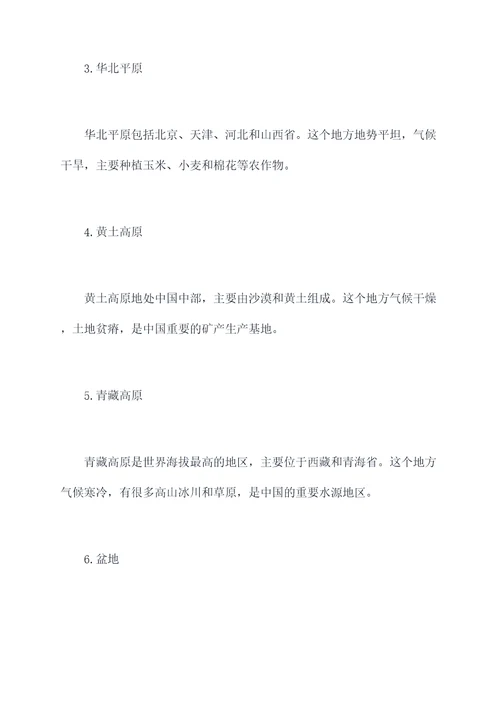 3. 华北平原

华北平原包括北京、天津、河北和山西省。这个地方地势平坦，气候干旱，主要种植玉米、小麦和棉花等农作物。

4. 黄土高原

黄土高原地处中国中部，主要由沙漠和黄土组成。这个地方气候干燥，土地贫瘠，是中国重要的矿产生产基地。

5. 青藏高原

青藏高原是世界海拔最高的地区，主要位于西藏和青海省。这个地方气候寒冷，有很多高山冰川和草原，是中国的重要水源地区。

6. 盆地